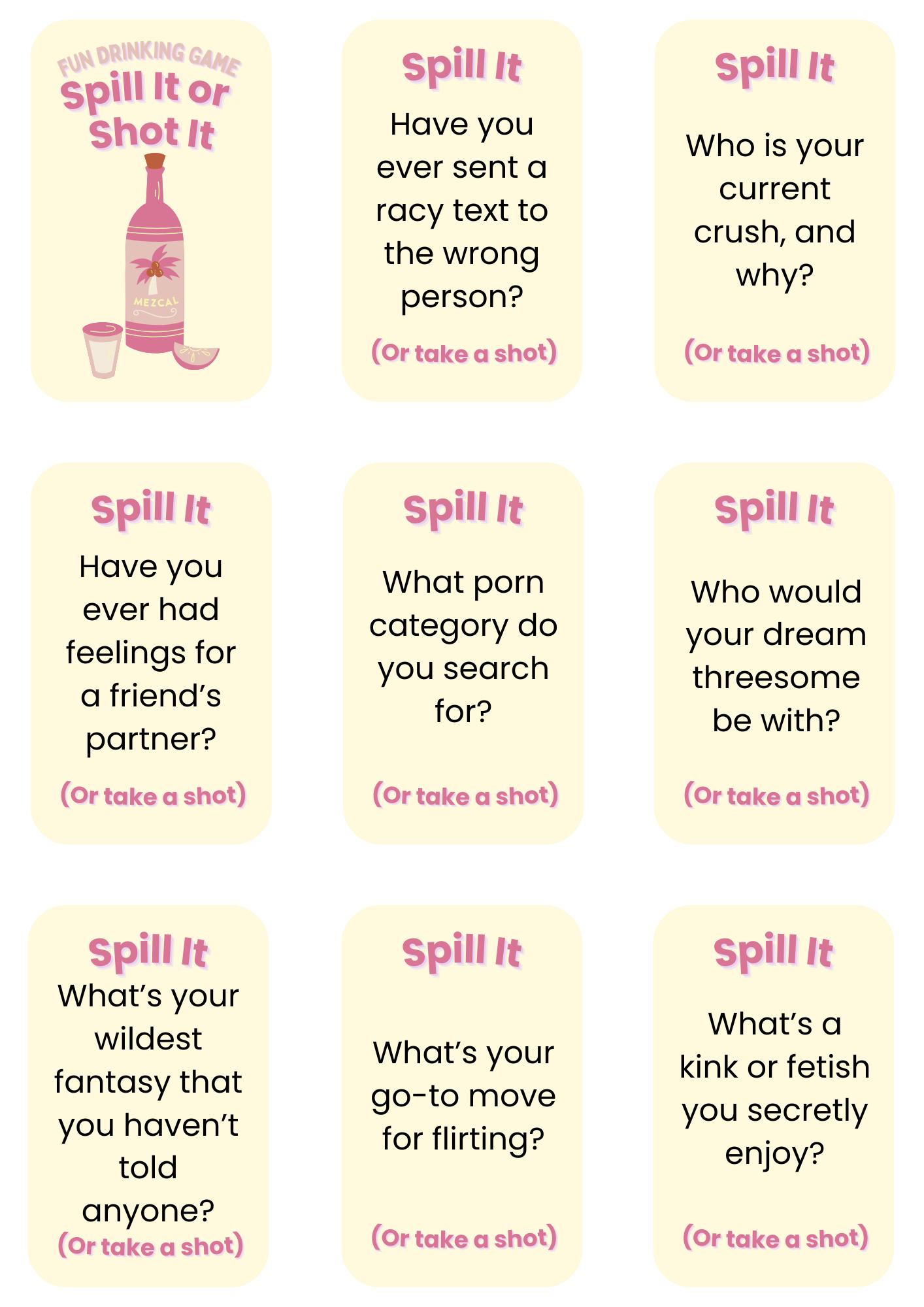 FUN DRINKING GAME
Spill It or Shot It

MEZCAL

Spill It

Have you ever sent a racy text to the wrong person?

(Or take a shot)

Spill It

Who is your current crush, and why?

(Or take a shot)

Spill It

Have you ever had feelings for a friend's partner?

(Or take a shot)

Spill It

What porn category do you search for?

(Or take a shot)

Spill It

Who would your dream threesome be with?

(Or take a shot)

Spill It

What's your wildest fantasy that you haven't told anyone?

(Or take a shot)

Spill It

What's your go-to move for flirting?

(Or take a shot)

Spill It

What's a kink or fetish you secretly enjoy?

(Or take a shot)